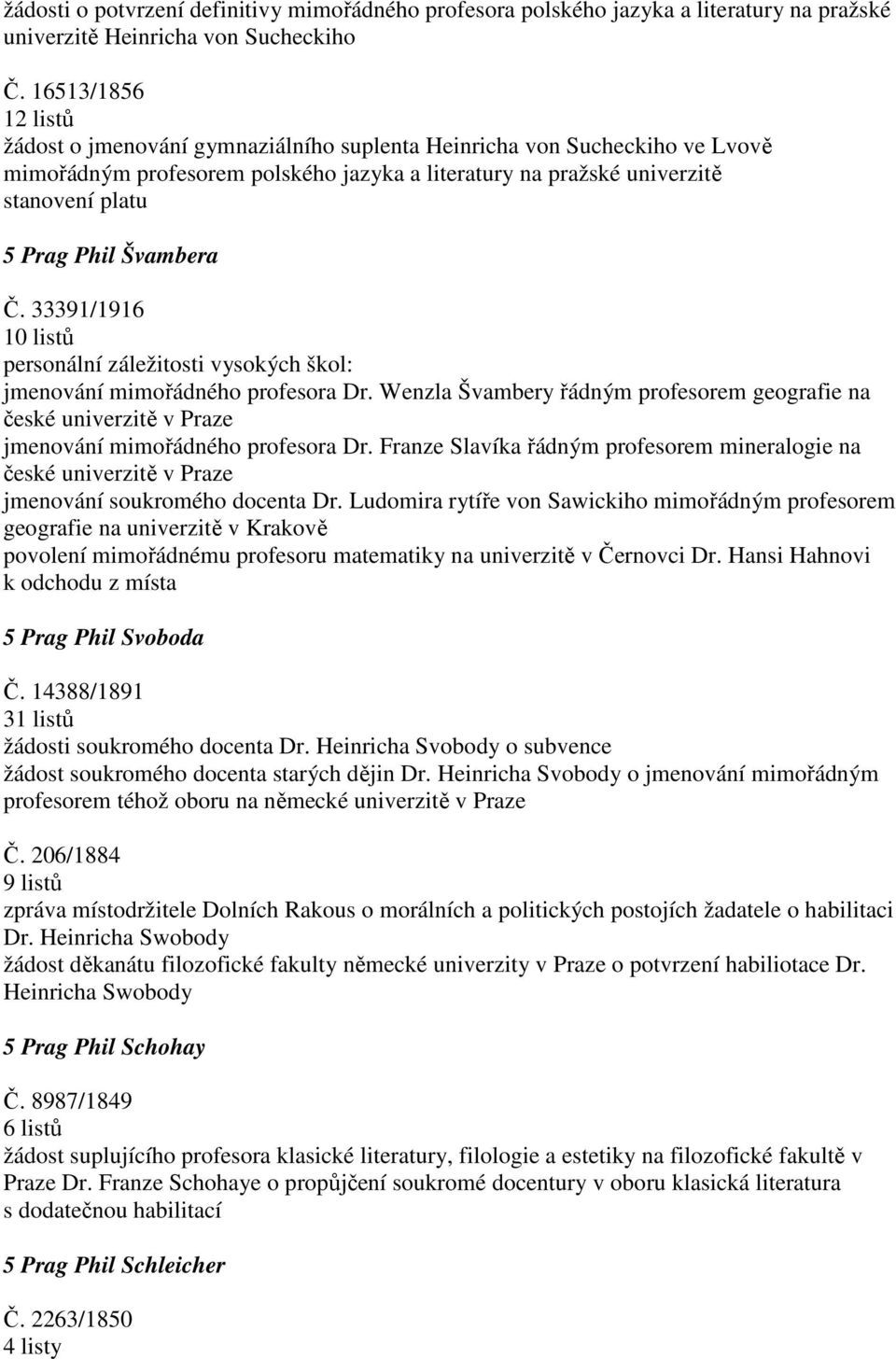 žádosti o potvrzení definitivy mimořádného profesora polského jazyka a literatury na pražské univerzitě Heinricha von Sucheckiho

Č. 16513/1856
12 listů
žádost o jmenování gymnaziálního suplenta Heinricha von Sucheckiho ve Lvově mimořádným profesorem polského jazyka a literatury na pražské univerzitě
stanovení platu

5 Prag Phil Švambera

Č. 33391/1916
10 listů
personální záležitosti vysokých škol:
jmenování mimořádného profesora Dr. Wenzla Švambery řádným profesorem geografie na české univerzitě v Praze
jmenování mimořádného profesora Dr. Franze Slavíka řádným profesorem mineralogie na české univerzitě v Praze
jmenování soukromého docenta Dr. Ludomira rytíře von Sawickiho mimořádným profesorem geografie na univerzitě v Krakově
povolení mimořádnému profesoru matematiky na univerzitě v Černovci Dr. Hansi Hahnovi k odchodu z místa

5 Prag Phil Svoboda

Č. 14388/1891
31 listů
žádosti soukromého docenta Dr. Heinricha Svobody o subvence
žádost soukromého docenta starých dějin Dr. Heinricha Svobody o jmenování mimořádným profesorem téhož oboru na německé univerzitě v Praze

Č. 206/1884
9 listů
zpráva místodržitele Dolních Rakous o morálních a politických postojích žadatele o habilitaci Dr. Heinricha Swobody
žádost děkanátu filozofické fakulty německé univerzity v Praze o potvrzení habiliotace Dr. Heinricha Swobody

5 Prag Phil Schohay

Č. 8987/1849
6 listů
žádost suplujícího profesora klasické literatury, filologie a estetiky na filozofické fakultě v Praze Dr. Franze Schohaye o propůjčení soukromé docentury v oboru klasická literatura s dodatečnou habilitací

5 Prag Phil Schleicher

Č. 2263/1850
4 listy